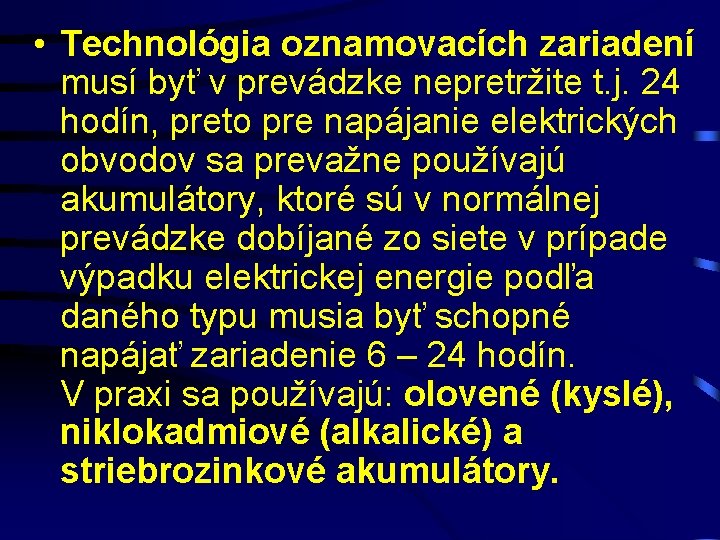 • Technológia oznamovacích zariadení musí byť v prevádzke nepretržite t.j. 24 hodín, preto pre napájanie elektrických obvodov sa prevažne používajú akumulátory, ktoré sú v normálnej prevádzke dobíjané zo siete v prípade výpadku elektrickej energie podľa daného typu musia byť schopné napájať zariadenie 6 – 24 hodín.
V praxi sa používajú: olovené (kyslé), niklokadmiové (alkalické) a striebrozinkové akumulátory.